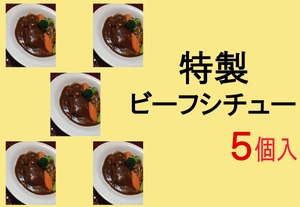 特製
ビーフシチュー
5個入